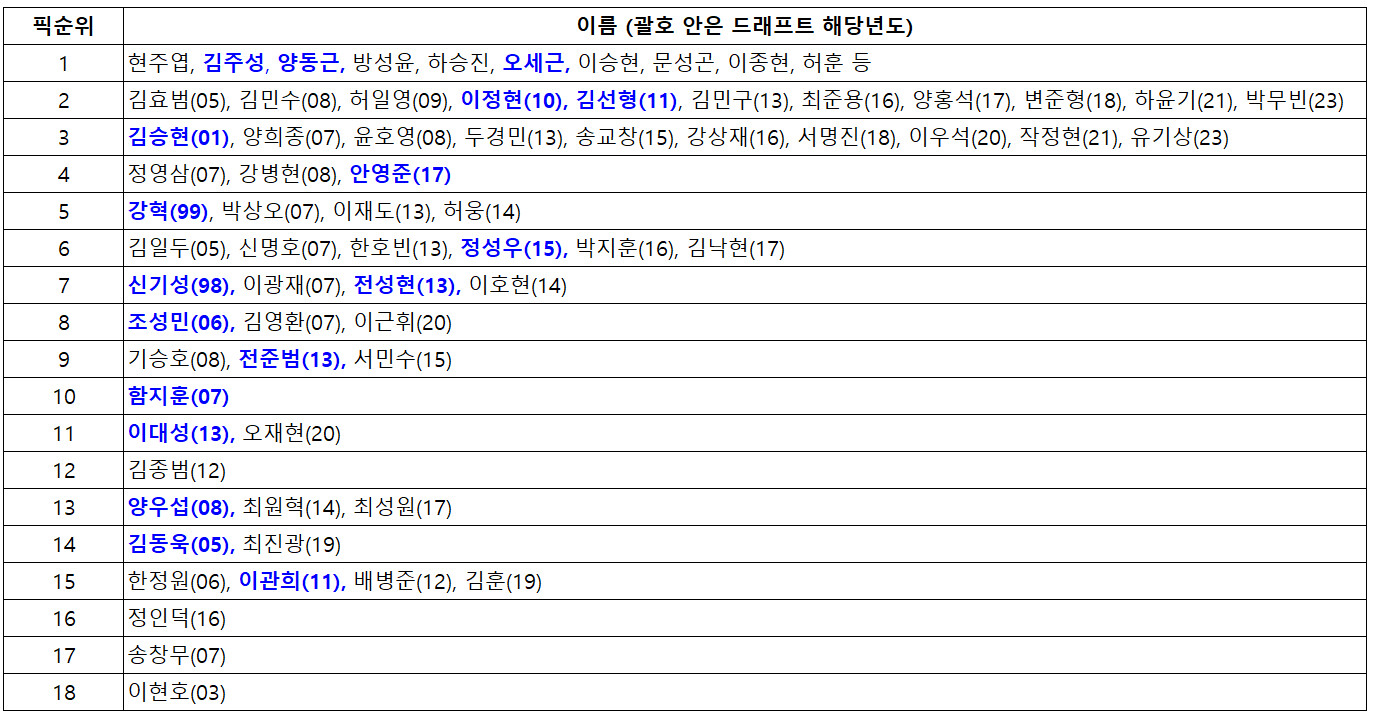 | 픽순위 | 이름 (괄호 안은 드래프트 해당년도) |
|---|---|
| 1 | 현주엽, 김주성, 양동근, 방성윤, 하승진, 오세근, 이승현, 문성곤, 이종현, 허훈 등 |
| 2 | 김효범(05), 김민수(08), 허일영(09), 이정현(10), 김선형(11), 김민구(13), 최준용(16), 양홍석(17), 변준형(18), 하윤기(21), 박무빈(23) |
| 3 | 김승현(01), 양희종(07), 윤호영(08), 두경민(13), 송교창(15), 강상재(16), 서명진(18), 이우석(20), 작정현(21), 유기상(23) |
| 4 | 정영삼(07), 강병현(08), 안영준(17) |
| 5 | 강혁(99), 박상오(07), 이재도(13), 허웅(14) |
| 6 | 김일두(05), 신명호(07), 한호빈(13), 정성우(15), 박지훈(16), 김낙현(17) |
| 7 | 신기성(98), 이광재(07), 전성현(13), 이호현(14) |
| 8 | 조성민(06), 김영환(07), 이근휘(20) |
| 9 | 기승호(08), 전준범(13), 서민수(15) |
| 10 | 함지훈(07) |
| 11 | 이대성(13), 오재현(20) |
| 12 | 김종범(12) |
| 13 | 양우섭(08), 최원혁(14), 최성원(17) |
| 14 | 김동욱(05), 최진광(19) |
| 15 | 한정원(06), 이관희(11), 배병준(12), 김훈(19) |
| 16 | 정인덕(16) |
| 17 | 송창무(07) |
| 18 | 이현호(03) |